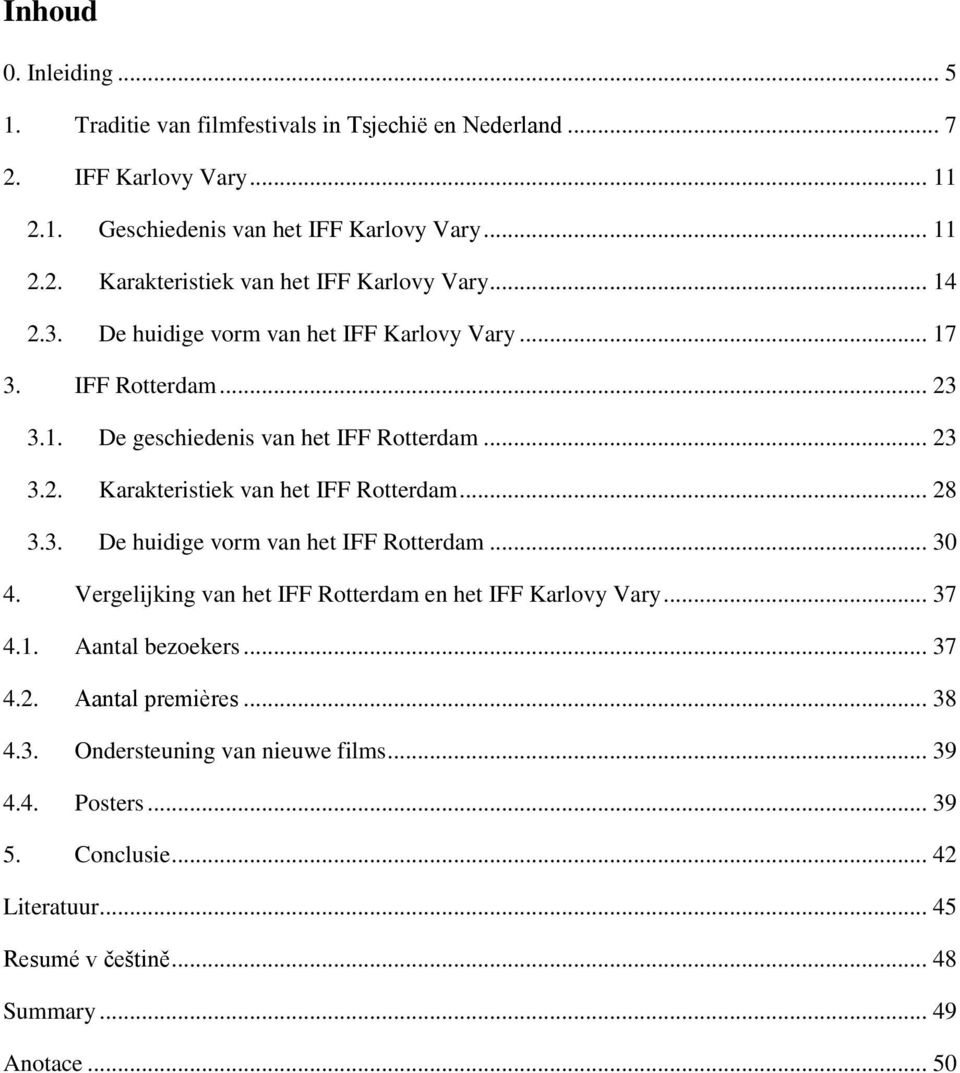 Inhoud

0. Inleiding ... 5

1. Traditie van filmfestivals in Tsjechië en Nederland ... 7

2. IFF Karlovy Vary ... 11

2.1. Geschiedenis van het IFF Karlovy Vary ... 11

2.2. Karakteristiek van het IFF Karlovy Vary ... 14

2.3. De huidige vorm van het IFF Karlovy Vary ... 17

3. IFF Rotterdam ... 23

3.1. De geschiedenis van het IFF Rotterdam ... 23

3.2. Karakteristiek van het IFF Rotterdam ... 28

3.3. De huidige vorm van het IFF Rotterdam ... 30

4. Vergelijking van het IFF Rotterdam en het IFF Karlovy Vary ... 37

4.1. Aantal bezoekers ... 37

4.2. Aantal premières ... 38

4.3. Ondersteuning van nieuwe films ... 39

4.4. Posters ... 39

5. Conclusie ... 42

Literatuur ... 45

Resumé v češtině ... 48

Summary ... 49

Anotace ... 50